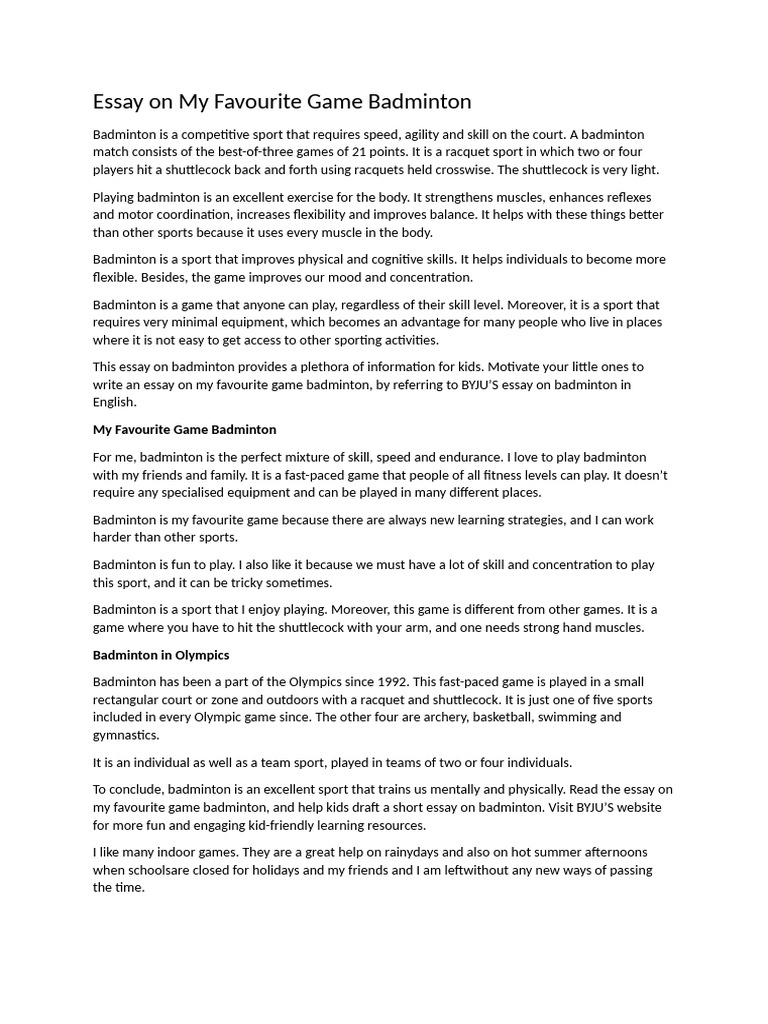 Essay on My Favourite Game Badminton

Badminton is a competitive sport that requires speed, agility and skill on the court. A badminton match consists of the best-of-three games of 21 points. It is a racquet sport in which two or four players hit a shuttlecock back and forth using racquets held crosswise. The shuttlecock is very light.

Playing badminton is an excellent exercise for the body. It strengthens muscles, enhances reflexes and motor coordination, increases flexibility and improves balance. It helps with these things better than other sports because it uses every muscle in the body.

Badminton is a sport that improves physical and cognitive skills. It helps individuals to become more flexible. Besides, the game improves our mood and concentration.

Badminton is a game that anyone can play, regardless of their skill level. Moreover, it is a sport that requires very minimal equipment, which becomes an advantage for many people who live in places where it is not easy to get access to other sporting activities.

This essay on badminton provides a plethora of information for kids. Motivate your little ones to write an essay on my favourite game badminton, by referring to BYJU'S essay on badminton in English.

My Favourite Game Badminton

For me, badminton is the perfect mixture of skill, speed and endurance. I love to play badminton with my friends and family. It is a fast-paced game that people of all fitness levels can play. It doesn't require any specialised equipment and can be played in many different places.

Badminton is my favourite game because there are always new learning strategies, and I can work harder than other sports.

Badminton is fun to play. I also like it because we must have a lot of skill and concentration to play this sport, and it can be tricky sometimes.

Badminton is a sport that I enjoy playing. Moreover, this game is different from other games. It is a game where you have to hit the shuttlecock with your arm, and one needs strong hand muscles.

Badminton in Olympics

Badminton has been a part of the Olympics since 1992. This fast-paced game is played in a small rectangular court or zone and outdoors with a racquet and shuttlecock. It is just one of five sports included in every Olympic game since. The other four are archery, basketball, swimming and gymnastics.

It is an individual as well as a team sport, played in teams of two or four individuals.

To conclude, badminton is an excellent sport that trains us mentally and physically. Read the essay on my favourite game badminton, and help kids draft a short essay on badminton. Visit BYJU'S website for more fun and engaging kid-friendly learning resources.

I like many indoor games. They are a great help on rainydays and also on hot summer afternoons when schoolsare closed for holidays and my friends and I am leftwithout any new ways of passing the time.